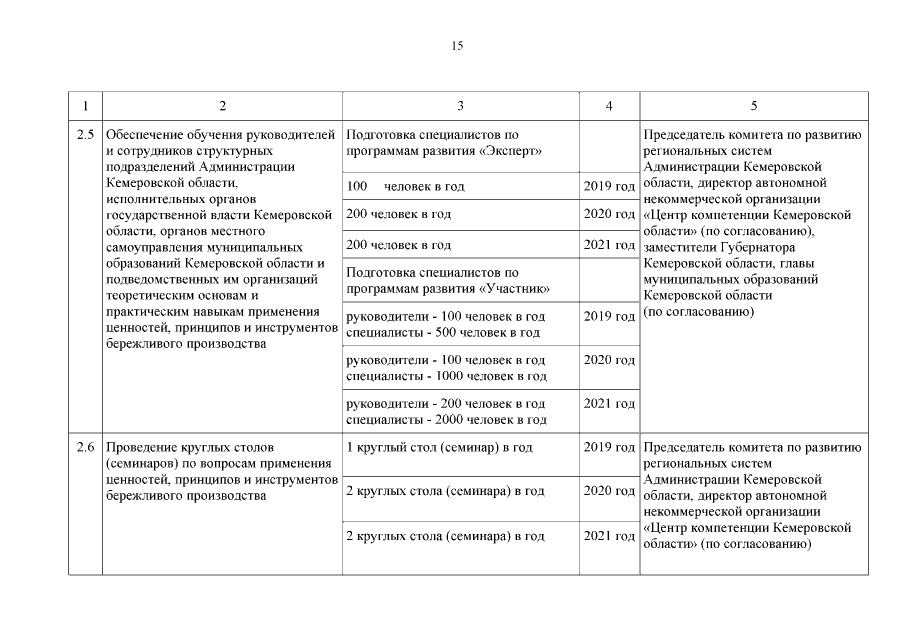 15

| 1 | 2 | 3 | 4 | 5 |
|---|---|---|---|---|
| 2.5 | Обеспечение обучения руководителей и сотрудников структурных подразделений Администрации Кемеровской области, исполнительных органов государственной власти Кемеровской области, органов местного самоуправления муниципальных образований Кемеровской области и подведомственных им организаций теоретическим основам и практическим навыкам применения ценностей, принципов и инструментов бережливого производства | Подготовка специалистов по программам развития «Эксперт» | | Председатель комитета по развитию региональных систем Администрации Кемеровской области, директор автономной некоммерческой организации «Центр компетенции Кемеровской области» (по согласованию), заместители Губернатора Кемеровской области, главы муниципальных образований Кемеровской области (по согласованию) |
| | | 100 человек в год | 2019 год | |
| | | 200 человек в год | 2020 год | |
| | | 200 человек в год | 2021 год | |
| | | Подготовка специалистов по программам развития «Участник» | | |
| | | руководители - 100 человек в год специалисты - 500 человек в год | 2019 год | |
| | | руководители - 100 человек в год специалисты - 1000 человек в год | 2020 год | |
| | | руководители - 200 человек в год специалисты - 2000 человек в год | 2021 год | |
| 2.6 | Проведение круглых столов (семинаров) по вопросам применения ценностей, принципов и инструментов бережливого производства | 1 круглый стол (семинар) в год | 2019 год | Председатель комитета по развитию региональных систем Администрации Кемеровской области, директор автономной некоммерческой организации «Центр компетенции Кемеровской области» (по согласованию) |
| | | 2 круглых стола (семинара) в год | 2020 год | |
| | | 2 круглых стола (семинара) в год | 2021 год | |